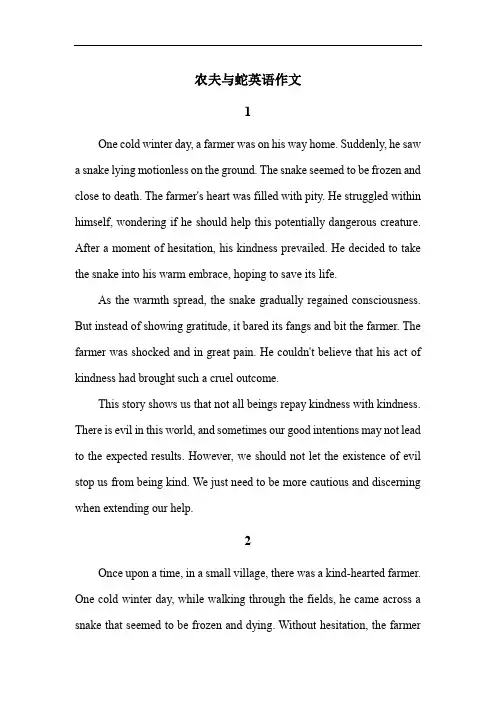 农夫与蛇英语作文

1

One cold winter day, a farmer was on his way home. Suddenly, he saw a snake lying motionless on the ground. The snake seemed to be frozen and close to death. The farmer's heart was filled with pity. He struggled within himself, wondering if he should help this potentially dangerous creature. After a moment of hesitation, his kindness prevailed. He decided to take the snake into his warm embrace, hoping to save its life.

As the warmth spread, the snake gradually regained consciousness. But instead of showing gratitude, it bared its fangs and bit the farmer. The farmer was shocked and in great pain. He couldn't believe that his act of kindness had brought such a cruel outcome.

This story shows us that not all beings repay kindness with kindness. There is evil in this world, and sometimes our good intentions may not lead to the expected results. However, we should not let the existence of evil stop us from being kind. We just need to be more cautious and discerning when extending our help.

2

Once upon a time, in a small village, there was a kind-hearted farmer. One cold winter day, while walking through the fields, he came across a snake that seemed to be frozen and dying. Without hesitation, the farmer